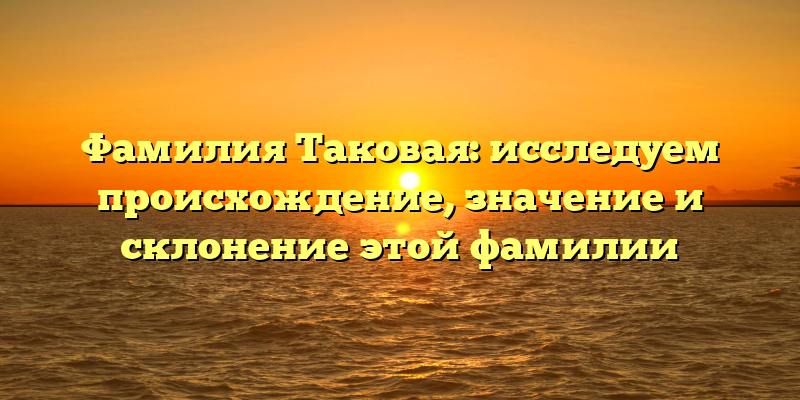 Фамилия Таковая: исследуем происхождение, значение и склонение этой фамилии